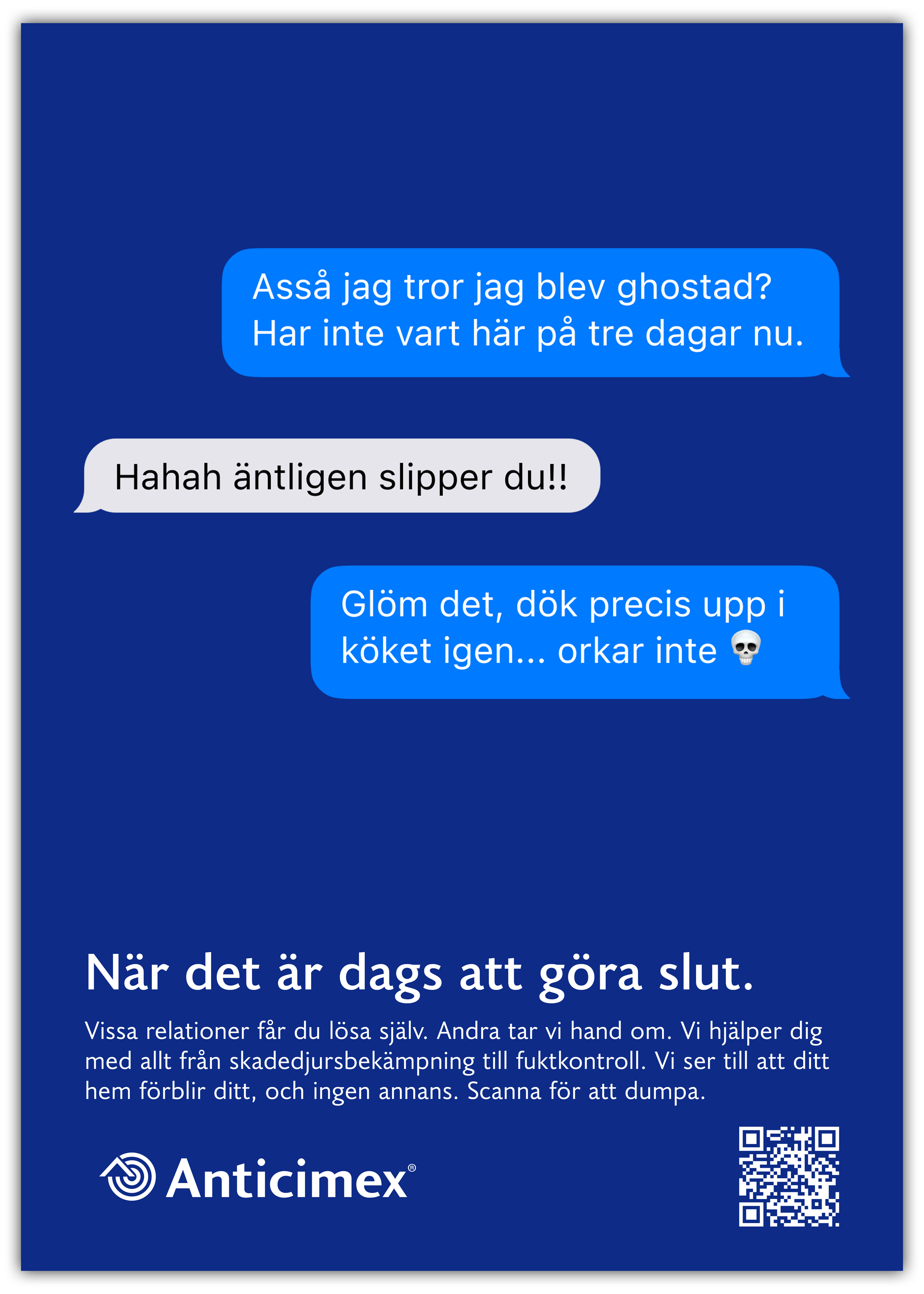 Asså jag tror jag blev ghostad? Har inte vart här på tre dagar nu.

Hahah äntligen slipper du!!

Glöm det, dök precis upp i köket igen... orkar inte 💀

När det är dags att göra slut.

Vissa relationer får du lösa själv. Andra tar vi hand om. Vi hjälper dig med allt från skadedjursbekämpning till fuktkontroll. Vi ser till att ditt hem förblir ditt, och ingen annans. Scanna för att dumpa.

Anticimex®